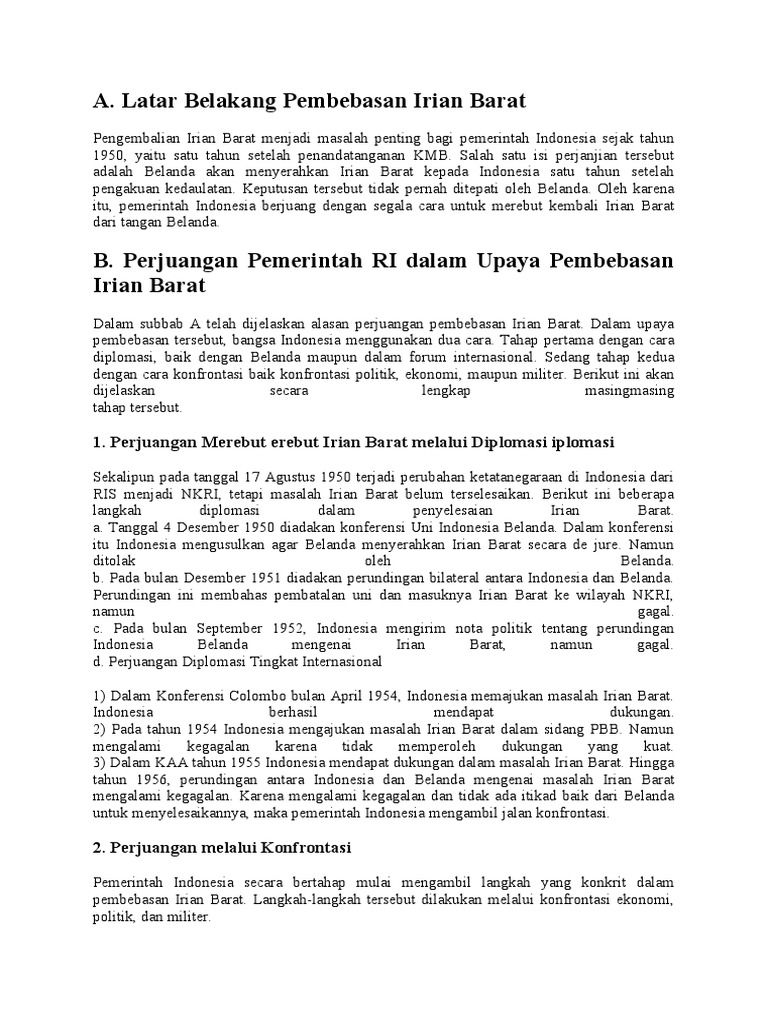 A. Latar Belakang Pembebasan Irian Barat

Pengembalian Irian Barat menjadi masalah penting bagi pemerintah Indonesia sejak tahun 1950, yaitu satu tahun setelah penandatanganan KMB. Salah satu isi perjanjian tersebut adalah Belanda akan menyerahkan Irian Barat kepada Indonesia satu tahun setelah pengakuan kedaulatan. Keputusan tersebut tidak pernah ditepati oleh Belanda. Oleh karena itu, pemerintah Indonesia berjuang dengan segala cara untuk merebut kembali Irian Barat dari tangan Belanda.

B. Perjuangan Pemerintah RI dalam Upaya Pembebasan Irian Barat

Dalam subbab A telah dijelaskan alasan perjuangan pembebasan Irian Barat. Dalam upaya pembebasan tersebut, bangsa Indonesia menggunakan dua cara. Tahap pertama dengan cara diplomasi, baik dengan Belanda maupun dalam forum internasional. Sedang tahap kedua dengan cara konfrontasi baik konfrontasi politik, ekonomi, maupun militer. Berikut ini akan dijelaskan secara lengkap masingmasing tahap tersebut.

1. Perjuangan Merebut erebut Irian Barat melalui Diplomasi iplomasi

Sekalipun pada tanggal 17 Agustus 1950 terjadi perubahan ketatanegaraan di Indonesia dari RIS menjadi NKRI, tetapi masalah Irian Barat belum terselesaikan. Berikut ini beberapa langkah diplomasi dalam penyelesaian Irian Barat.
a. Tanggal 4 Desember 1950 diadakan konferensi Uni Indonesia Belanda. Dalam konferensi itu Indonesia mengusulkan agar Belanda menyerahkan Irian Barat secara de jure. Namun ditolak oleh Belanda.
b. Pada bulan Desember 1951 diadakan perundingan bilateral antara Indonesia dan Belanda. Perundingan ini membahas pembatalan uni dan masuknya Irian Barat ke wilayah NKRI, namun gagal.
c. Pada bulan September 1952, Indonesia mengirim nota politik tentang perundingan Indonesia Belanda mengenai Irian Barat, namun gagal.
d. Perjuangan Diplomasi Tingkat Internasional

1) Dalam Konferensi Colombo bulan April 1954, Indonesia memajukan masalah Irian Barat. Indonesia berhasil mendapat dukungan.
2) Pada tahun 1954 Indonesia mengajukan masalah Irian Barat dalam sidang PBB. Namun mengalami kegagalan karena tidak memperoleh dukungan yang kuat.
3) Dalam KAA tahun 1955 Indonesia mendapat dukungan dalam masalah Irian Barat. Hingga tahun 1956, perundingan antara Indonesia dan Belanda mengenai masalah Irian Barat mengalami kegagalan. Karena mengalami kegagalan dan tidak ada itikad baik dari Belanda untuk menyelesaikannya, maka pemerintah Indonesia mengambil jalan konfrontasi.

2. Perjuangan melalui Konfrontasi

Pemerintah Indonesia secara bertahap mulai mengambil langkah yang konkrit dalam pembebasan Irian Barat. Langkah-langkah tersebut dilakukan melalui konfrontasi ekonomi, politik, dan militer.